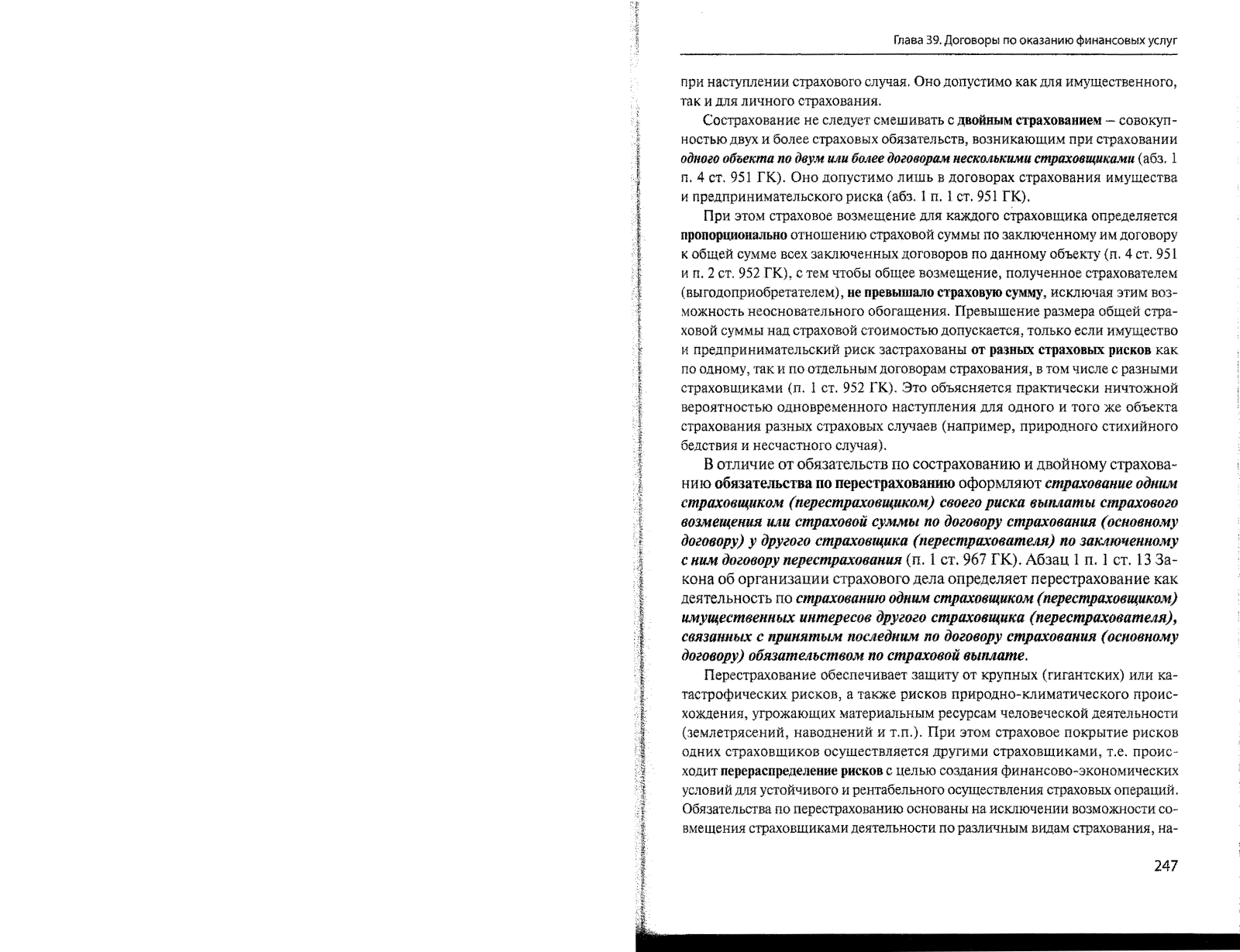 Глава 39. Договоры по оказанию финансовых услуг

при наступлении страхового случая. Оно допустимо как для имущественного, так и для личного страхования.

Сострахование не следует смешивать с двойным страхованием – совокупностью двух и более страховых обязательств, возникающим при страховании одного объекта по двум или более договорам несколькими страховщиками (абз. 1 п. 4 ст. 951 ГК). Оно допустимо лишь в договорах страхования имущества и предпринимательского риска (абз. 1 п. 1 ст. 951 ГК).

При этом страховое возмещение для каждого страховщика определяется пропорционально отношению страховой суммы по заключенному им договору к общей сумме всех заключенных договоров по данному объекту (п. 4 ст. 951 и п. 2 ст. 952 ГК), с тем чтобы общее возмещение, полученное страхователем (выгодоприобретателем), не превышало страховую сумму, исключая этим возможность неосновательного обогащения. Превышение размера общей страховой суммы над страховой стоимостью допускается, только если имущество и предпринимательский риск застрахованы от разных страховых рисков как по одному, так и по отдельным договорам страхования, в том числе с разными страховщиками (п. 1 ст. 952 ГК). Это объясняется практически ничтожной вероятностью одновременного наступления для одного и того же объекта страхования разных страховых случаев (например, природного стихийного бедствия и несчастного случая).

В отличие от обязательств по сострахованию и двойному страхованию обязательства по перестрахованию оформляют страхование одним страховщиком (перестраховщиком) своего риска выплаты страхового возмещения или страховой суммы по договору страхования (основному договору) у другого страховщика (перестрахователя) по заключенному с ним договору перестрахования (п. 1 ст. 967 ГК). Абзац 1 п. 1 ст. 13 Закона об организации страхового дела определяет перестрахование как деятельность по страхованию одним страховщиком (перестраховщиком) имущественных интересов другого страховщика (перестрахователя), связанных с принятым последним по договору страхования (основному договору) обязательством по страховой выплате.

Перестрахование обеспечивает защиту от крупных (гигантских) или катастрофических рисков, а также рисков природно-климатического происхождения, угрожающих материальным ресурсам человеческой деятельности (землетрясений, наводнений и т.п.). При этом страховое покрытие рисков одних страховщиков осуществляется другими страховщиками, т.е. происходит перераспределение рисков с целью создания финансово-экономических условий для устойчивого и рентабельного осуществления страховых операций. Обязательства по перестрахованию основаны на исключении возможности совмещения страховщиками деятельности по различным видам страхования, на-

247